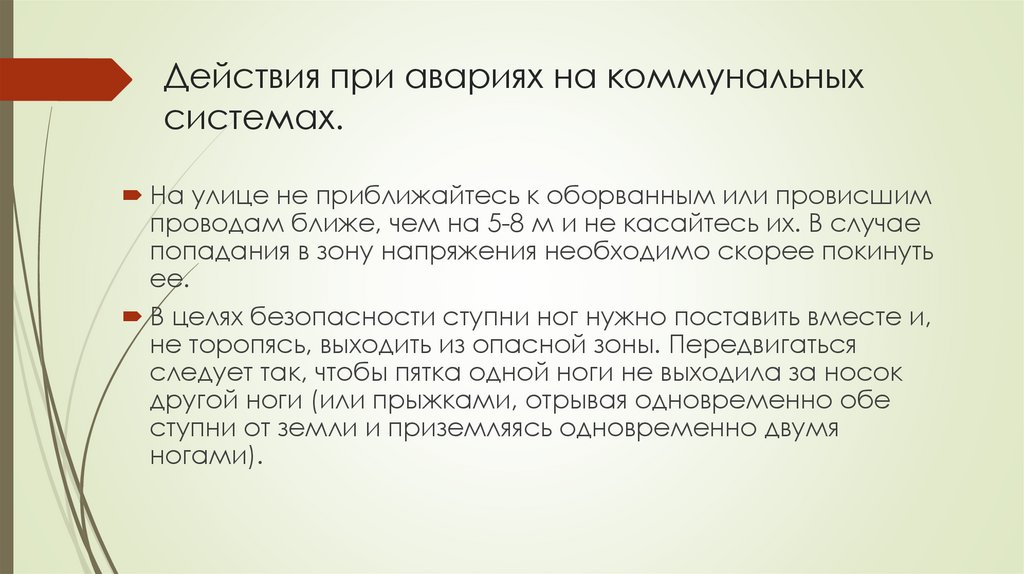 Действия при авариях на коммунальных системах.

На улице не приближайтесь к оборванным или провисшим проводам ближе, чем на 5-8 м и не касайтесь их. В случае попадания в зону напряжения необходимо скорее покинуть ее.

В целях безопасности ступни ног нужно поставить вместе и, не торопясь, выходить из опасной зоны. Передвигаться следует так, чтобы пятка одной ноги не выходила за носок другой ноги (или прыжками, отрывая одновременно обе ступни от земли и приземляясь одновременно двумя ногами).